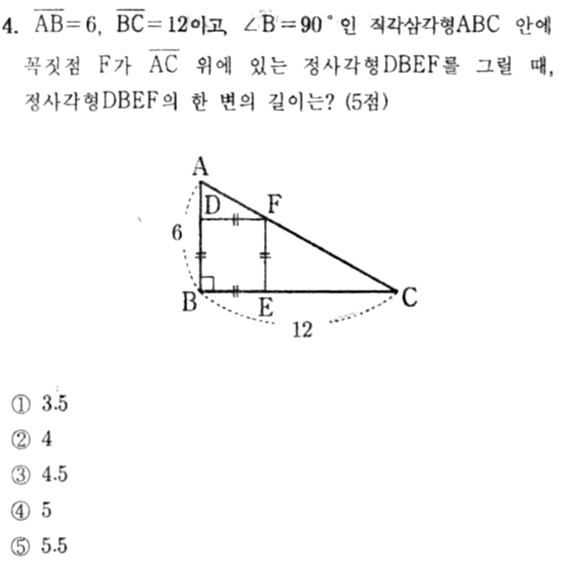 4. $\overline{AB}=6$, $\overline{BC}=12$이고, $\angle B=90^\circ$인 직각삼각형ABC 안에 꼭짓점 F가 $\overline{AC}$ 위에 있는 정사각형DBEF를 그릴 때, 정사각형DBEF의 한 변의 길이는? (5점)

A
D
F
6
B
E
C
12

① 3.5
② 4
③ 4.5
④ 5
⑤ 5.5